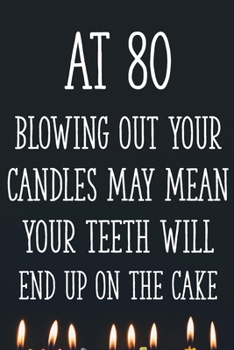 AT 80

BLOWING OUT YOUR CANDLES MAY MEAN YOUR TEETH WILL END UP ON THE CAKE